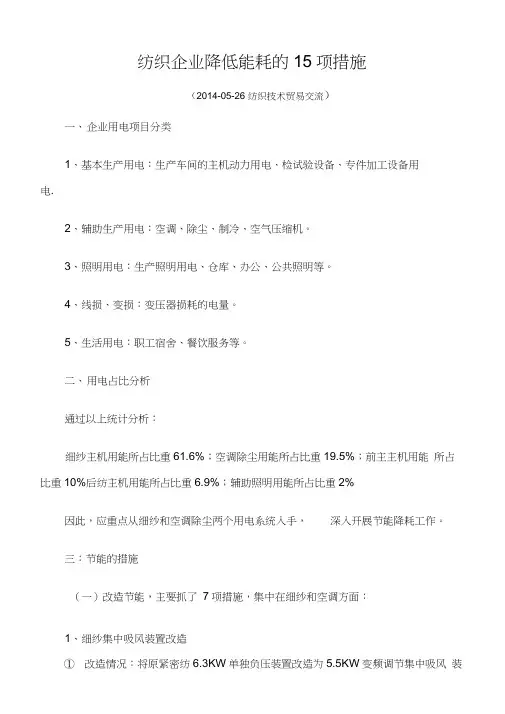 纺织企业降低能耗的 15 项措施

（2014-05-26 纺织技术贸易交流）

一、企业用电项目分类

1、基本生产用电：生产车间的主机动力用电、检试验设备、专件加工设备用电.

2、辅助生产用电：空调、除尘、制冷、空气压缩机。

3、照明用电：生产照明用电、仓库、办公、公共照明等。

4、线损、变损：变压器损耗的电量。

5、生活用电：职工宿舍、餐饮服务等。

二、用电占比分析

通过以上统计分析：

细纱主机用能所占比重 61.6%；空调除尘用能所占比重 19.5%；前主主机用能 所占比重 10%后纺主机用能所占比重 6.9%；辅助照明用能所占比重 2%

因此，应重点从细纱和空调除尘两个用电系统入手， 深入开展节能降耗工作。

三：节能的措施

（一）改造节能，主要抓了 7 项措施，集中在细纱和空调方面：

1、细纱集中吸风装置改造

① 改造情况：将原紧密纺 6.3KW 单独负压装置改造为 5.5KW 变频调节集中吸风 装